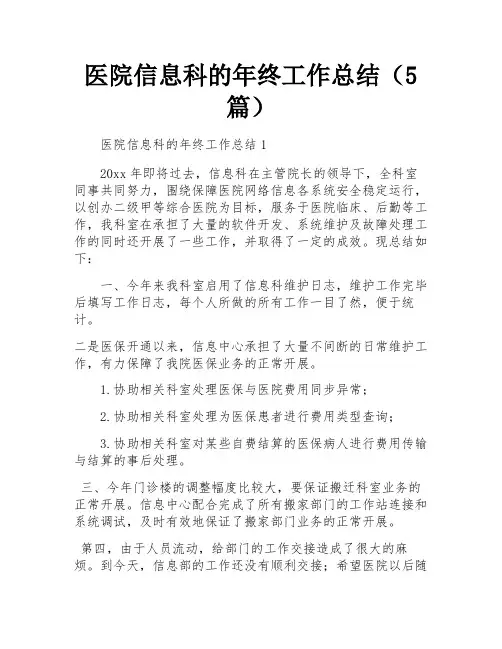 医院信息科的年终工作总结（5篇）

医院信息科的年终工作总结 1

20xx 年即将过去，信息科在主管院长的领导下，全科室同事共同努力，围绕保障医院网络信息各系统安全稳定运行，以创办二级甲等综合医院为目标，服务于医院临床、后勤等工作，我科室在承担了大量的软件开发、系统维护及故障处理工作的同时还开展了一些工作，并取得了一定的成效。现总结如下：

一、今年来我科室启用了信息科维护日志，维护工作完毕后填写工作日志，每个人所做的所有工作一目了然，便于统计。

二是医保开通以来，信息中心承担了大量不间断的日常维护工作，有力保障了我院医保业务的正常开展。

1.协助相关科室处理医保与医院费用同步异常；

2.协助相关科室处理为医保患者进行费用类型查询；

3.协助相关科室对某些自费结算的医保病人进行费用传输与结算的事后处理。

三、今年门诊楼的调整幅度比较大，要保证搬迁科室业务的正常开展。信息中心配合完成了所有搬家部门的工作站连接和系统调试，及时有效地保证了搬家部门业务的正常开展。

第四，由于人员流动，给部门的工作交接造成了很大的麻烦。到今天，信息部的工作还没有顺利交接；希望医院以后随